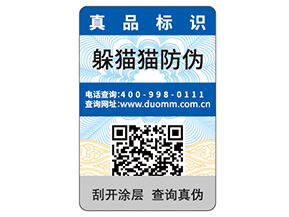 真品标识

躲猫猫防伪

电话查询:400-998-0111
查询网址:www.duomm.com.cn

刮开涂层 查询真伪